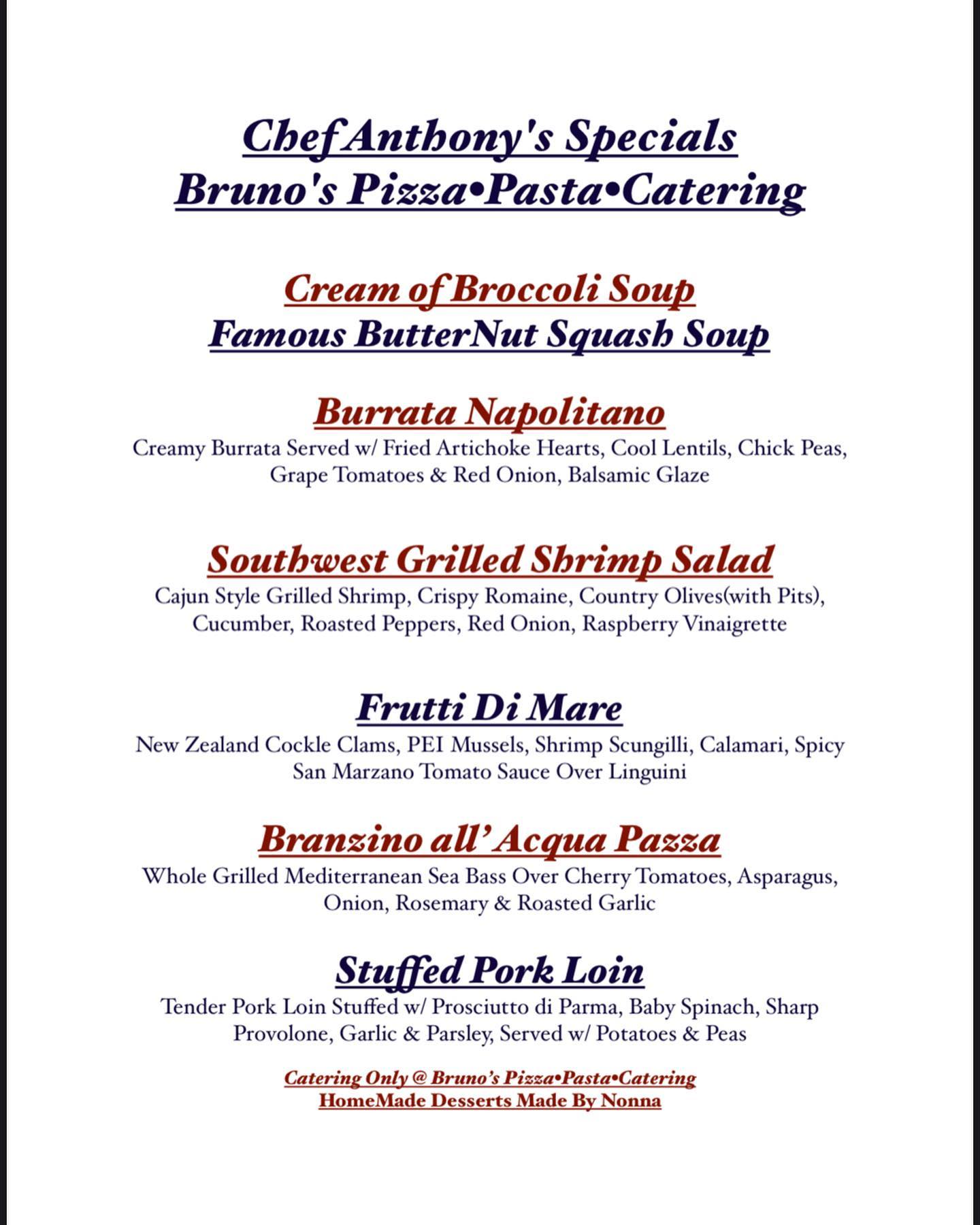 Chef Anthony's Specials
Bruno's Pizza•Pasta•Catering

Cream of Broccoli Soup
Famous ButterNut Squash Soup

Burrata Napolitano
Creamy Burrata Served w/ Fried Artichoke Hearts, Cool Lentils, Chick Peas, Grape Tomatoes & Red Onion, Balsamic Glaze

Southwest Grilled Shrimp Salad
Cajun Style Grilled Shrimp, Crispy Romaine, Country Olives(with Pits), Cucumber, Roasted Peppers, Red Onion, Raspberry Vinaigrette

Frutti Di Mare
New Zealand Cockle Clams, PEI Mussels, Shrimp Scungilli, Calamari, Spicy San Marzano Tomato Sauce Over Linguini

Branzino all' Acqua Pazza
Whole Grilled Mediterranean Sea Bass Over Cherry Tomatoes, Asparagus, Onion, Rosemary & Roasted Garlic

Stuffed Pork Loin
Tender Pork Loin Stuffed w/ Prosciutto di Parma, Baby Spinach, Sharp Provolone, Garlic & Parsley, Served w/ Potatoes & Peas

Catering Only @ Bruno's Pizza•Pasta•Catering
HomeMade Desserts Made By Nonna